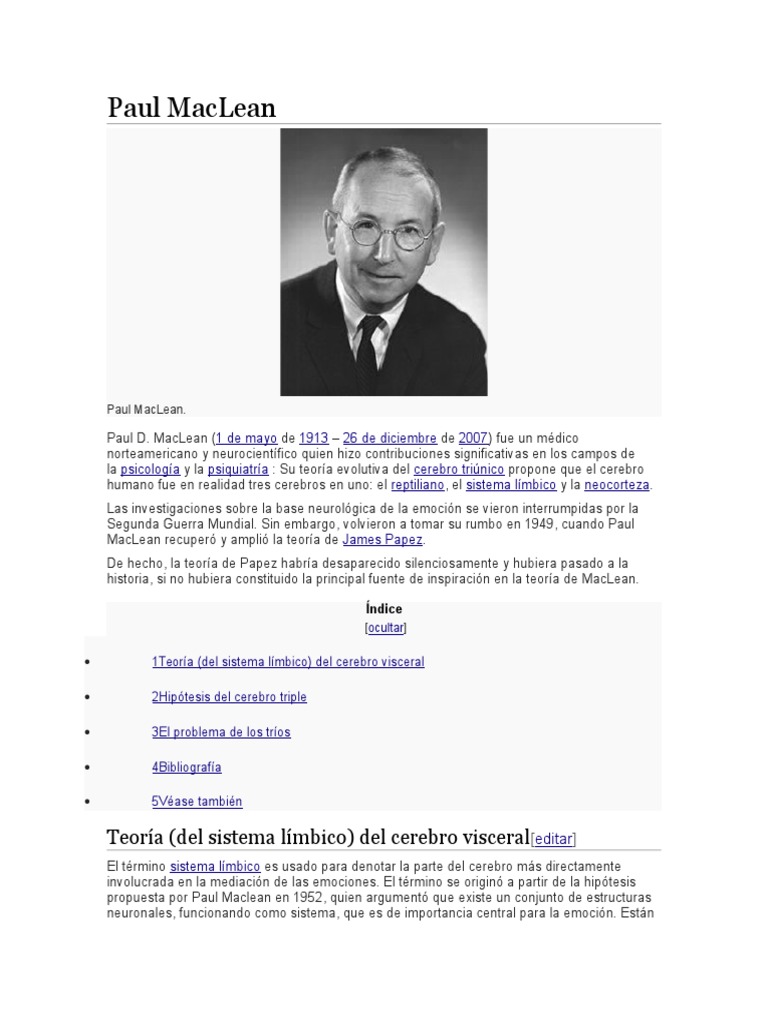 Paul MacLean

Paul MacLean.

Paul D. MacLean (1 de mayo de 1913 – 26 de diciembre de 2007) fue un médico norteamericano y neurocientífico quien hizo contribuciones significativas en los campos de la psicología y la psiquiatría : Su teoría evolutiva del cerebro triúnico propone que el cerebro humano fue en realidad tres cerebros en uno: el reptiliano, el sistema límbico y la neocorteza.

Las investigaciones sobre la base neurológica de la emoción se vieron interrumpidas por la Segunda Guerra Mundial. Sin embargo, volvieron a tomar su rumbo en 1949, cuando Paul MacLean recuperó y amplió la teoría de James Papez.

De hecho, la teoría de Papez habría desaparecido silenciosamente y hubiera pasado a la historia, si no hubiera constituido la principal fuente de inspiración en la teoría de MacLean.

Índice
[ocultar]

• 1Teoría (del sistema límbico) del cerebro visceral
• 2Hipótesis del cerebro triple
• 3El problema de los tríos
• 4Bibliografía
• 5Véase también

Teoría (del sistema límbico) del cerebro visceral[editar]

El término sistema límbico es usado para denotar la parte del cerebro más directamente involucrada en la mediación de las emociones. El término se originó a partir de la hipótesis propuesta por Paul Maclean en 1952, quien argumentó que existe un conjunto de estructuras neuronales, funcionando como sistema, que es de importancia central para la emoción. Están